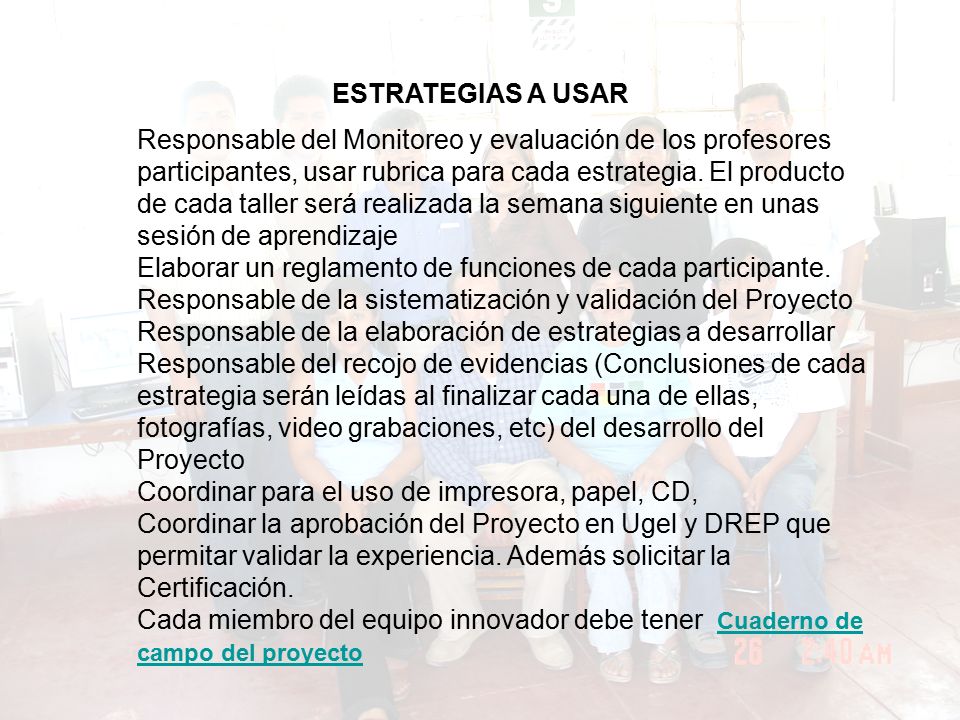 ESTRATEGIAS A USAR

Responsable del Monitoreo y evaluación de los profesores participantes, usar rubrica para cada estrategia. El producto de cada taller será realizada la semana siguiente en unas sesión de aprendizaje
Elaborar un reglamento de funciones de cada participante.
Responsable de la sistematización y validación del Proyecto
Responsable de la elaboración de estrategias a desarrollar
Responsable del recojo de evidencias (Conclusiones de cada estrategia serán leídas al finalizar cada una de ellas, fotografías, video grabaciones, etc) del desarrollo del Proyecto
Coordinar para el uso de impresora, papel, CD,
Coordinar la aprobación del Proyecto en Ugel y DREP que permitar validar la experiencia. Además solicitar la Certificación.
Cada miembro del equipo innovador debe tener Cuaderno de campo del proyecto

26 2:40 AM